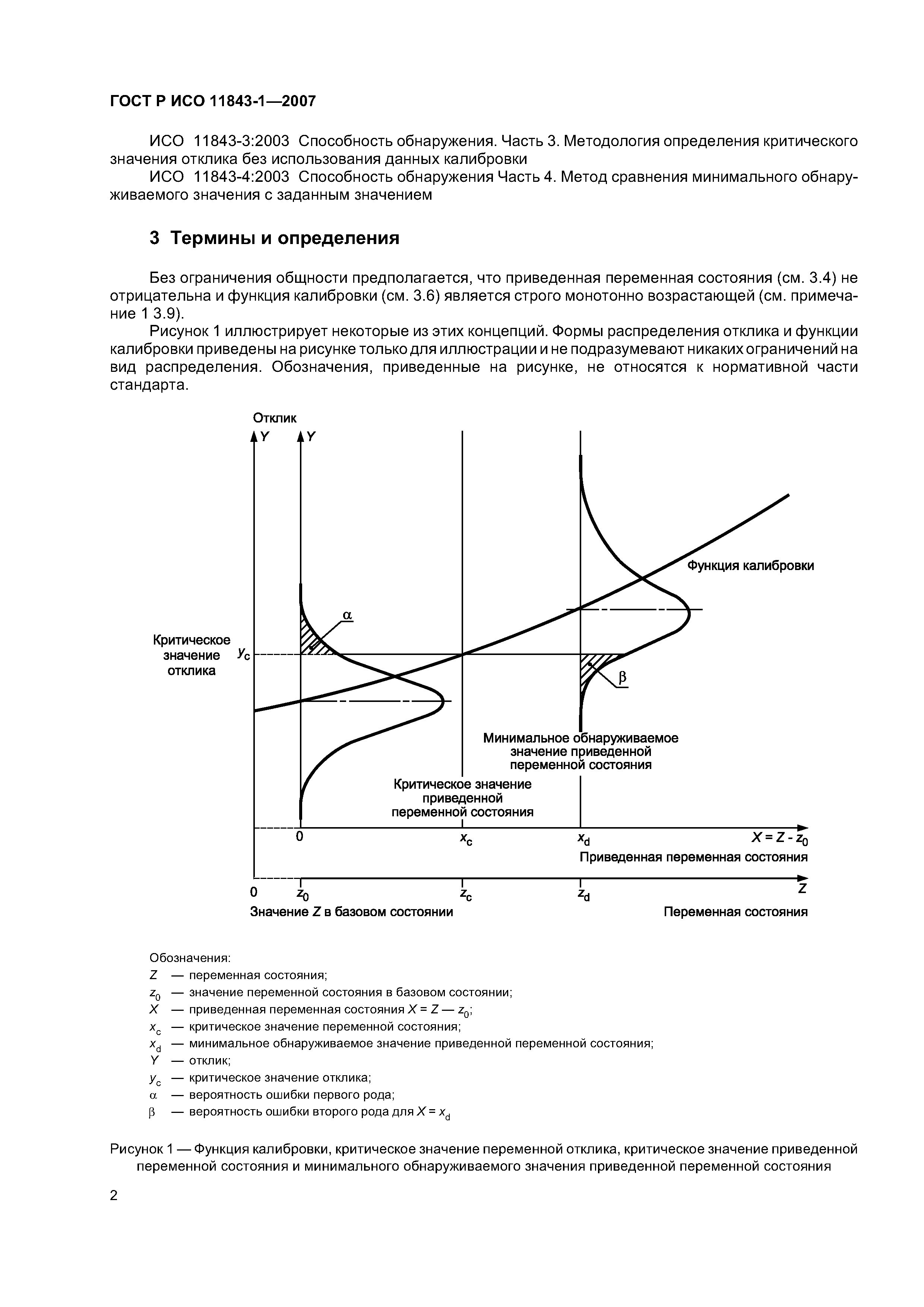 ГОСТ Р ИСО 11843-1—2007

ИСО 11843-3:2003 Способность обнаружения. Часть 3. Методология определения критического значения отклика без использования данных калибровки

ИСО 11843-4:2003 Способность обнаружения Часть 4. Метод сравнения минимального обнаруживаемого значения с заданным значением

3 Термины и определения

Без ограничения общности предполагается, что приведенная переменная состояния (см. 3.4) не отрицательна и функция калибровки (см. 3.6) является строго монотонно возрастающей (см. примечание 1 3.9).

Рисунок 1 иллюстрирует некоторые из этих концепций. Формы распределения отклика и функции калибровки приведены на рисунке только для иллюстрации и не подразумевают никаких ограничений на вид распределения. Обозначения, приведенные на рисунке, не относятся к нормативной части стандарта.

Отклик
$Y$ $Y$
Функция калибровки
$\alpha$
Критическое значение отклика $y_c$
$\beta$
Минимальное обнаруживаемое значение приведенной переменной состояния
Критическое значение приведенной переменной состояния
0 $x_c$ $x_d$ $X = Z - z_0$
Приведенная переменная состояния
0 $z_0$ $z_c$ $z_d$ $Z$
Значение $Z$ в базовом состоянии
Переменная состояния

Обозначения:
$Z$ — переменная состояния;
$z_0$ — значение переменной состояния в базовом состоянии;
$X$ — приведенная переменная состояния $X = Z — z_0$;
$x_c$ — критическое значение переменной состояния;
$x_d$ — минимальное обнаруживаемое значение приведенной переменной состояния;
$Y$ — отклик;
$y_c$ — критическое значение отклика;
$\alpha$ — вероятность ошибки первого рода;
$\beta$ — вероятность ошибки второго рода для $X = x_d$

Рисунок 1 — Функция калибровки, критическое значение переменной отклика, критическое значение приведенной переменной состояния и минимального обнаруживаемого значения приведенной переменной состояния

2